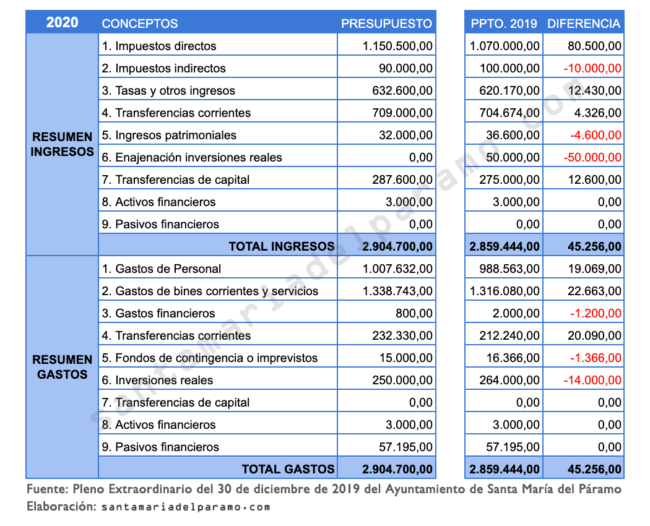 | 2020 | CONCEPTOS | PRESUPUESTO | PPTO. 2019 | DIFERENCIA |
|---|---|---|---|---|
| RESUMEN INGRESOS | 1. Impuestos directos | 1.150.500,00 | 1.070.000,00 | 80.500,00 |
| | 2. Impuestos indirectos | 90.000,00 | 100.000,00 | -10.000,00 |
| | 3. Tasas y otros ingresos | 632.600,00 | 620.170,00 | 12.430,00 |
| | 4. Transferencias corrientes | 709.000,00 | 704.674,00 | 4.326,00 |
| | 5. Ingresos patrimoniales | 32.000,00 | 36.600,00 | -4.600,00 |
| | 6. Enajenación inversiones reales | 0,00 | 50.000,00 | -50.000,00 |
| | 7. Transferencias de capital | 287.600,00 | 275.000,00 | 12.600,00 |
| | 8. Activos financieros | 3.000,00 | 3.000,00 | 0,00 |
| | 9. Pasivos financieros | 0,00 | 0,00 | 0,00 |
| | TOTAL INGRESOS | 2.904.700,00 | 2.859.444,00 | 45.256,00 |
| RESUMEN GASTOS | 1. Gastos de Personal | 1.007.632,00 | 988.563,00 | 19.069,00 |
| | 2. Gastos de bines corrientes y servicios | 1.338.743,00 | 1.316.080,00 | 22.663,00 |
| | 3. Gastos financieros | 800,00 | 2.000,00 | -1.200,00 |
| | 4. Transferencias corrientes | 232.330,00 | 212.240,00 | 20.090,00 |
| | 5. Fondos de contingencia o imprevistos | 15.000,00 | 16.366,00 | -1.366,00 |
| | 6. Inversiones reales | 250.000,00 | 264.000,00 | -14.000,00 |
| | 7. Transferencias de capital | 0,00 | 0,00 | 0,00 |
| | 8. Activos financieros | 3.000,00 | 3.000,00 | 0,00 |
| | 9. Pasivos financieros | 57.195,00 | 57.195,00 | 0,00 |
| | TOTAL GASTOS | 2.904.700,00 | 2.859.444,00 | 45.256,00 |

santamariadelparamo.com

Fuente: Pleno Extraordinario del 30 de diciembre de 2019 del Ayuntamiento de Santa María del Páramo
Elaboración: santamariadelparamo.com